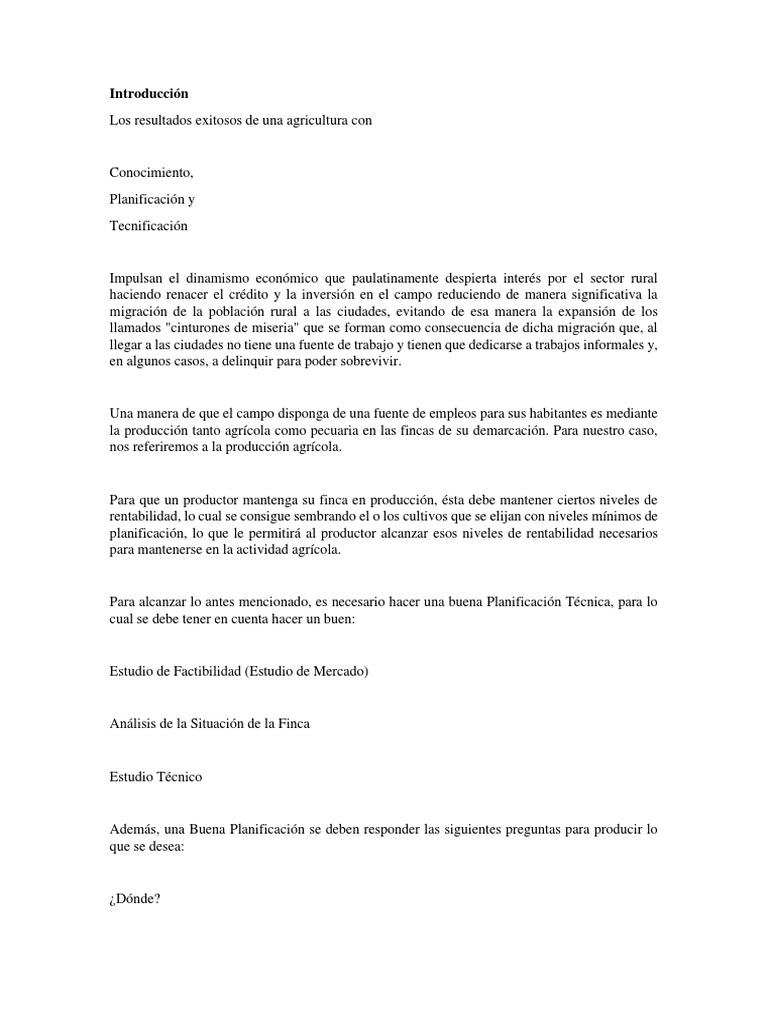 Introducción

Los resultados exitosos de una agricultura con

Conocimiento,

Planificación y

Tecnificación

Impulsan el dinamismo económico que paulatinamente despierta interés por el sector rural haciendo renacer el crédito y la inversión en el campo reduciendo de manera significativa la migración de la población rural a las ciudades, evitando de esa manera la expansión de los llamados "cinturones de miseria" que se forman como consecuencia de dicha migración que, al llegar a las ciudades no tiene una fuente de trabajo y tienen que dedicarse a trabajos informales y, en algunos casos, a delinquir para poder sobrevivir.

Una manera de que el campo disponga de una fuente de empleos para sus habitantes es mediante la producción tanto agrícola como pecuaria en las fincas de su demarcación. Para nuestro caso, nos referiremos a la producción agrícola.

Para que un productor mantenga su finca en producción, ésta debe mantener ciertos niveles de rentabilidad, lo cual se consigue sembrando el o los cultivos que se elijan con niveles mínimos de planificación, lo que le permitirá al productor alcanzar esos niveles de rentabilidad necesarios para mantenerse en la actividad agrícola.

Para alcanzar lo antes mencionado, es necesario hacer una buena Planificación Técnica, para lo cual se debe tener en cuenta hacer un buen:

Estudio de Factibilidad (Estudio de Mercado)

Análisis de la Situación de la Finca

Estudio Técnico

Además, una Buena Planificación se deben responder las siguientes preguntas para producir lo que se desea:

¿Dónde?